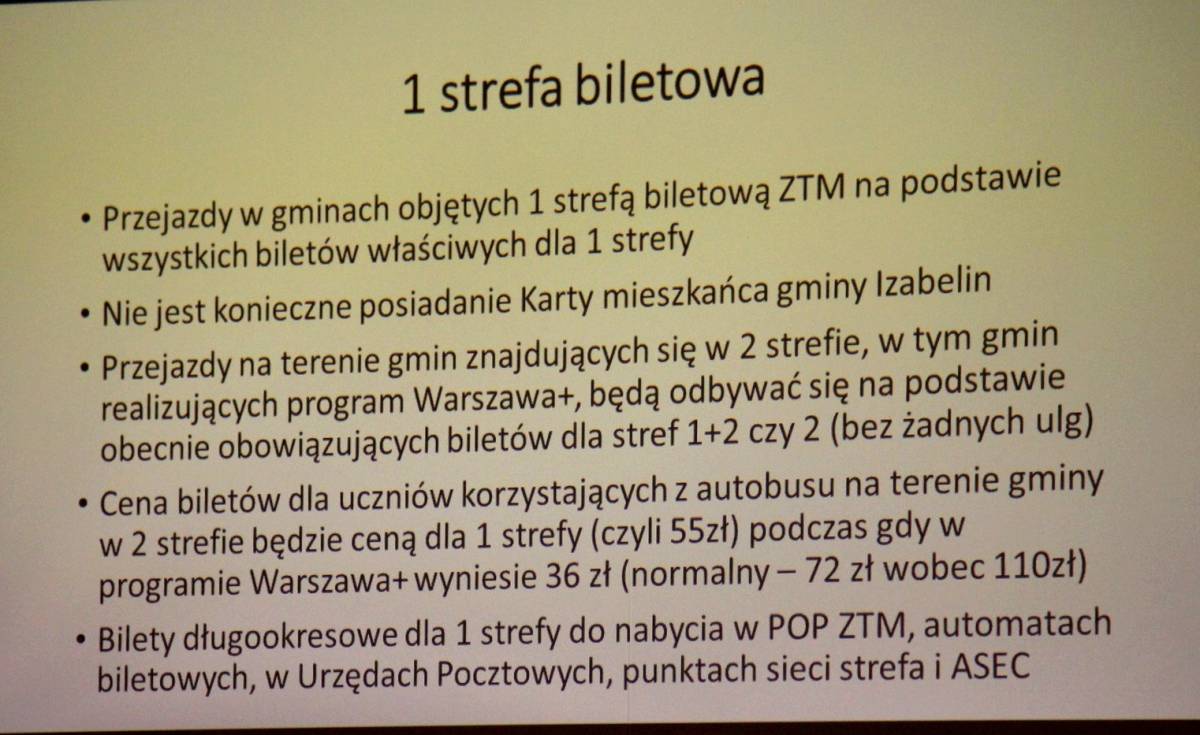 1 strefa biletowa

• Przejazdy w gminach objętych 1 strefą biletową ZTM na podstawie wszystkich biletów właściwych dla 1 strefy

• Nie jest konieczne posiadanie Karty mieszkańca gminy Izabelin

• Przejazdy na terenie gmin znajdujących się w 2 strefie, w tym gmin realizujących program Warszawa+, będą odbywać się na podstawie obecnie obowiązujących biletów dla stref 1+2 czy 2 (bez żadnych ulg)

• Cena biletów dla uczniów korzystających z autobusu na terenie gminy w 2 strefie będzie ceną dla 1 strefy (czyli 55zł) podczas gdy w programie Warszawa+ wyniesie 36 zł (normalny – 72 zł wobec 110zł)

• Bilety długookresowe dla 1 strefy do nabycia w POP ZTM, automatach biletowych, w Urzędach Pocztowych, punktach sieci strefa i ASEC